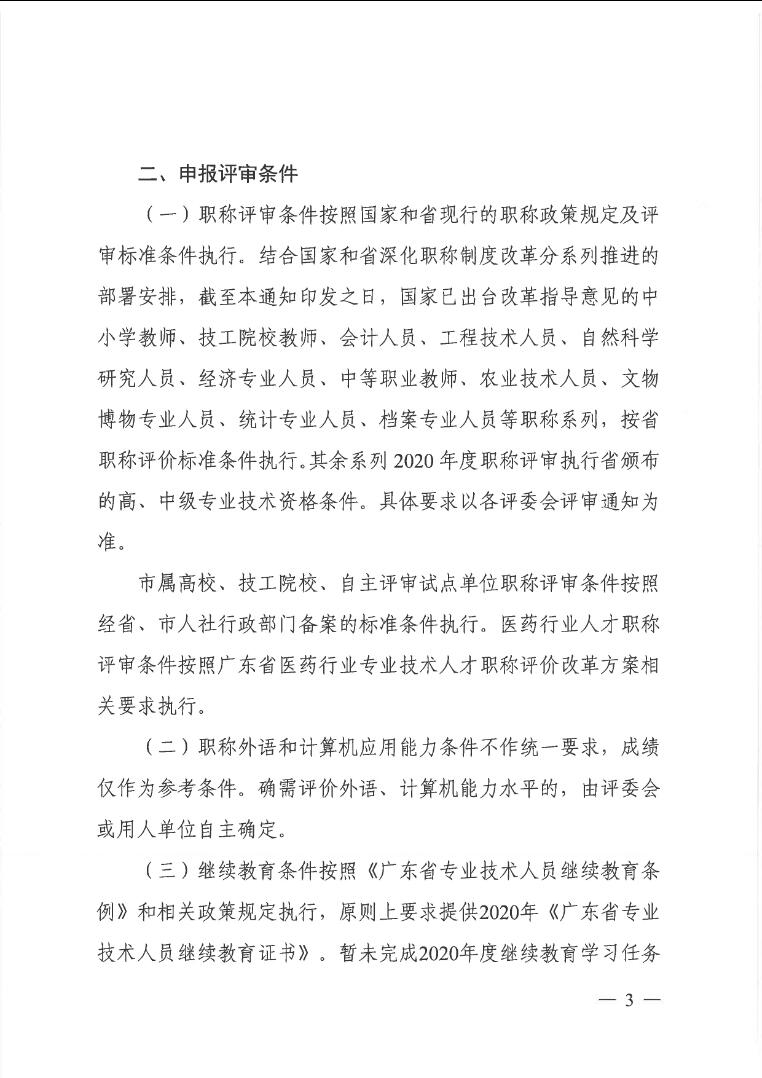 二、申报评审条件

（一）职称评审条件按照国家和省现行的职称政策规定及评审标准条件执行。结合国家和省深化职称制度改革分系列推进的部署安排，截至本通知印发之日，国家已出台改革指导意见的中小学教师、技工院校教师、会计人员、工程技术人员、自然科学研究人员、经济专业人员、中等职业教师、农业技术人员、文物博物专业人员、统计专业人员、档案专业人员等职称系列，按省职称评价标准条件执行。其余系列 2020 年度职称评审执行省颁布的高、中级专业技术资格条件。具体要求以各评委会评审通知为准。

市属高校、技工院校、自主评审试点单位职称评审条件按照经省、市人社行政部门备案的标准条件执行。医药行业人才职称评审条件按照广东省医药行业专业技术人才职称评价改革方案相关要求执行。

（二）职称外语和计算机应用能力条件不作统一要求，成绩仅作为参考条件。确需评价外语、计算机能力水平的，由评委会或用人单位自主确定。

（三）继续教育条件按照《广东省专业技术人员继续教育条例》和相关政策规定执行，原则上要求提供2020年《广东省专业技术人员继续教育证书》。暂未完成2020年度继续教育学习任务

— 3 —